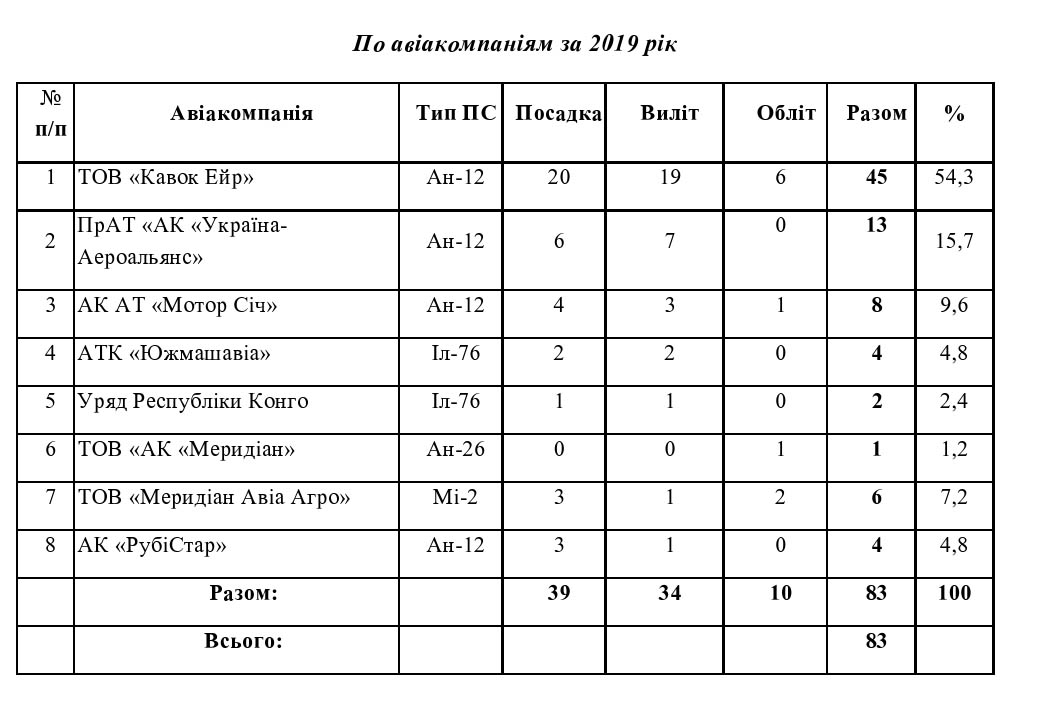 По авіакомпаніям за 2019 рік

| № п/п | Авіакомпанія | Тип ПС | Посадка | Виліт | Обліт | Разом | % |
|---|---|---|---|---|---|---|---|
| 1 | ТОВ «Кавок Ейр» | Ан-12 | 20 | 19 | 6 | 45 | 54,3 |
| 2 | ПрАТ «АК «Україна-Аероальянс» | Ан-12 | 6 | 7 | 0 | 13 | 15,7 |
| 3 | АК АТ «Мотор Січ» | Ан-12 | 4 | 3 | 1 | 8 | 9,6 |
| 4 | АТК «Южмашавіа» | Іл-76 | 2 | 2 | 0 | 4 | 4,8 |
| 5 | Уряд Республіки Конго | Іл-76 | 1 | 1 | 0 | 2 | 2,4 |
| 6 | ТОВ «АК «Меридіан» | Ан-26 | 0 | 0 | 1 | 1 | 1,2 |
| 7 | ТОВ «Меридіан Авіа Агро» | Мі-2 | 3 | 1 | 2 | 6 | 7,2 |
| 8 | АК «РубіСтар» | Ан-12 | 3 | 1 | 0 | 4 | 4,8 |
| | Разом: | | 39 | 34 | 10 | 83 | 100 |
| | Всього: | | | | | 83 | |